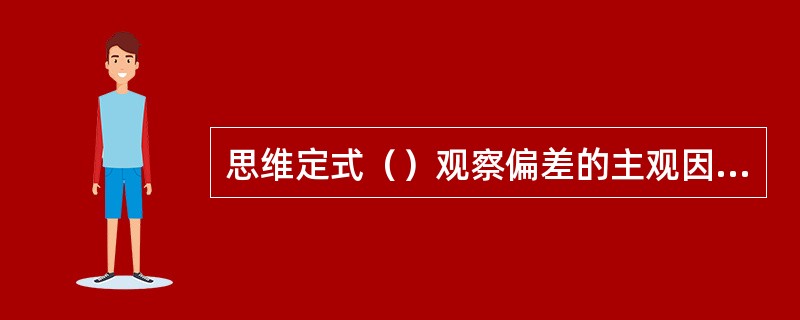 思维定式（）观察偏差的主观因...